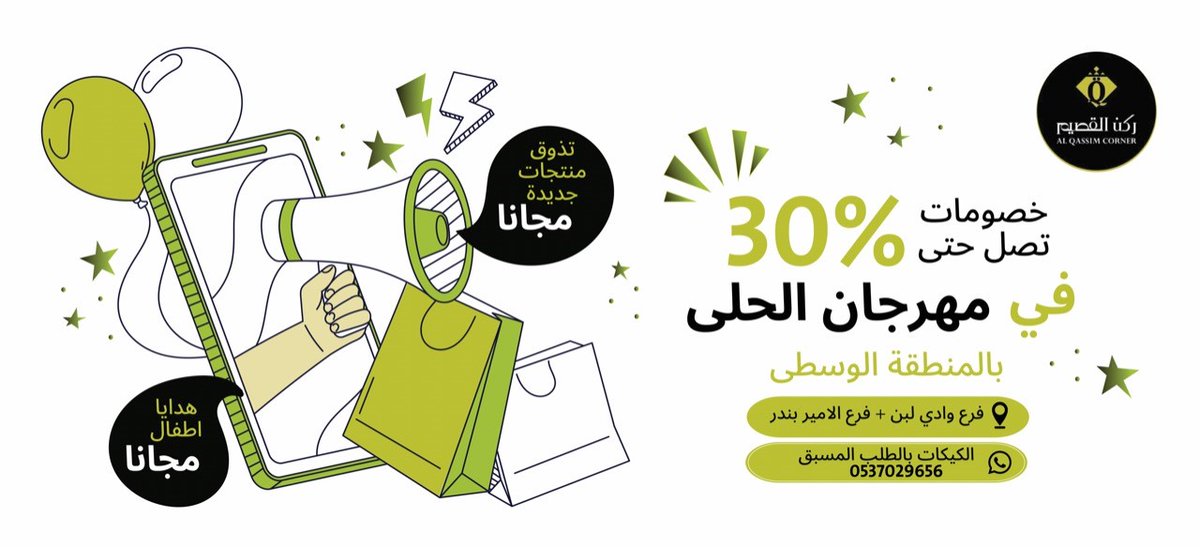 ركن القصيم
AL QASSIM CORNER

خصومات
تصل حتى
30%
في مهرجان الحلى
بالمنطقة الوسطى

فرع وادي لبن + فرع الامير بندر

الكيكات بالطلب المسبق
0537029656

تذوق
منتجات
جديدة
مجانا

هدايا
اطفال
مجانا